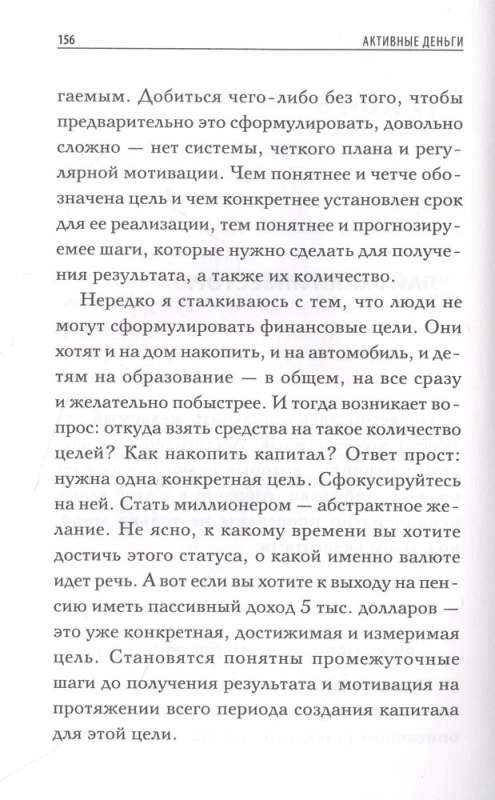 156 АКТИВНЫЕ ДЕНЬГИ

гаемым. Добиться чего-либо без того, чтобы предварительно это сформулировать, довольно сложно — нет системы, четкого плана и регулярной мотивации. Чем понятнее и четче обозначена цель и чем конкретнее установлен срок для ее реализации, тем понятнее и прогнозируемее шаги, которые нужно сделать для получения результата, а также их количество.

Нередко я сталкиваюсь с тем, что люди не могут сформулировать финансовые цели. Они хотят и на дом накопить, и на автомобиль, и детям на образование — в общем, на все сразу и желательно побыстрее. И тогда возникает вопрос: откуда взять средства на такое количество целей? Как накопить капитал? Ответ прост: нужна одна конкретная цель. Сфокусируйтесь на ней. Стать миллионером — абстрактное желание. Не ясно, к какому времени вы хотите достичь этого статуса, о какой именно валюте идет речь. А вот если вы хотите к выходу на пенсию иметь пассивный доход 5 тыс. долларов — это уже конкретная, достижимая и измеримая цель. Становятся понятны промежуточные шаги до получения результата и мотивация на протяжении всего периода создания капитала для этой цели.